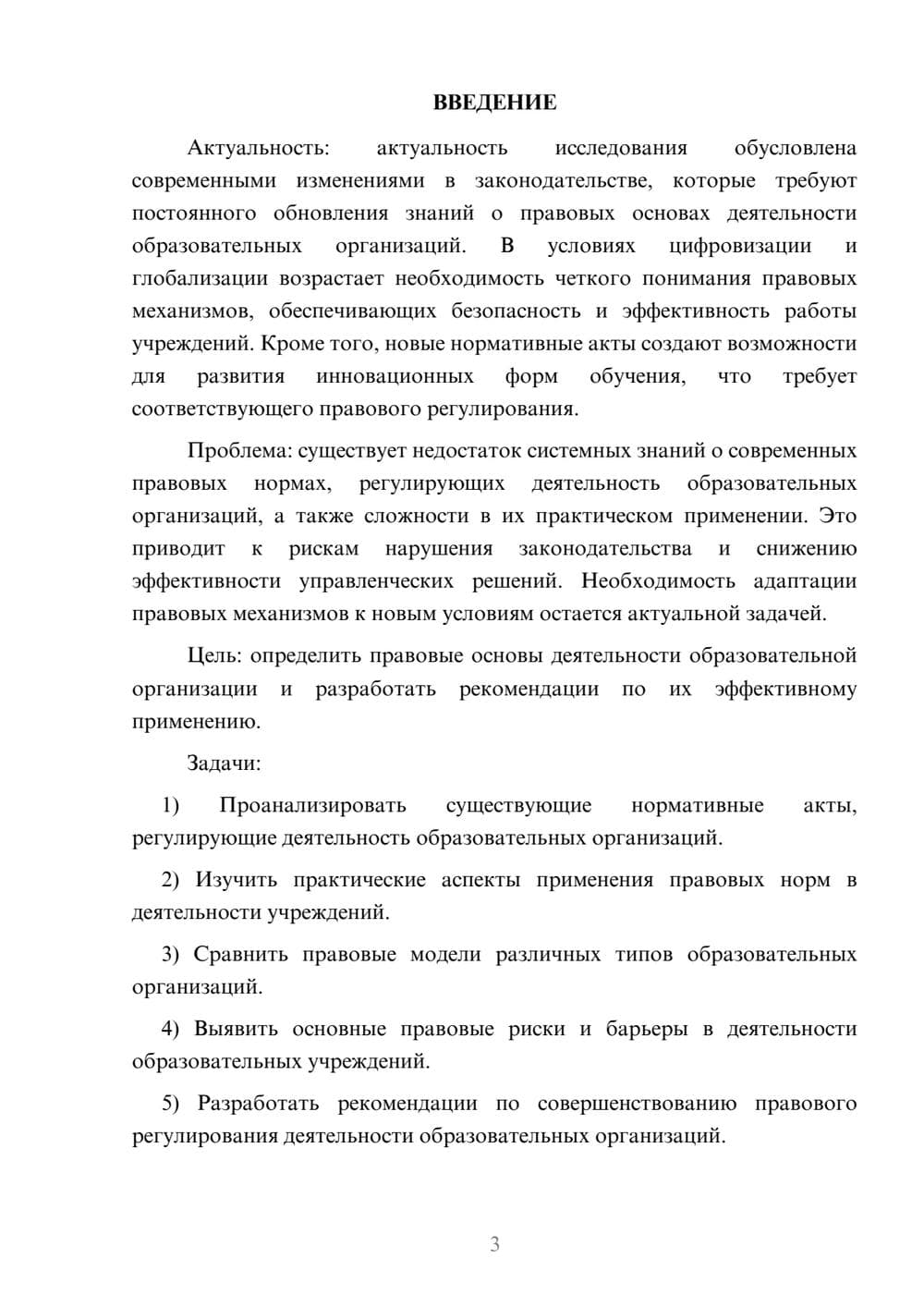 ВВЕДЕНИЕ

Актуальность: актуальность исследования обусловлена современными изменениями в законодательстве, которые требуют постоянного обновления знаний о правовых основах деятельности образовательных организаций. В условиях цифровизации и глобализации возрастает необходимость четкого понимания правовых механизмов, обеспечивающих безопасность и эффективность работы учреждений. Кроме того, новые нормативные акты создают возможности для развития инновационных форм обучения, что требует соответствующего правового регулирования.

Проблема: существует недостаток системных знаний о современных правовых нормах, регулирующих деятельность образовательных организаций, а также сложности в их практическом применении. Это приводит к рискам нарушения законодательства и снижению эффективности управленческих решений. Необходимость адаптации правовых механизмов к новым условиям остается актуальной задачей.

Цель: определить правовые основы деятельности образовательной организации и разработать рекомендации по их эффективному применению.

Задачи:

1) Проанализировать существующие нормативные акты, регулирующие деятельность образовательных организаций.

2) Изучить практические аспекты применения правовых норм в деятельности учреждений.

3) Сравнить правовые модели различных типов образовательных организаций.

4) Выявить основные правовые риски и барьеры в деятельности образовательных учреждений.

5) Разработать рекомендации по совершенствованию правового регулирования деятельности образовательных организаций.

3